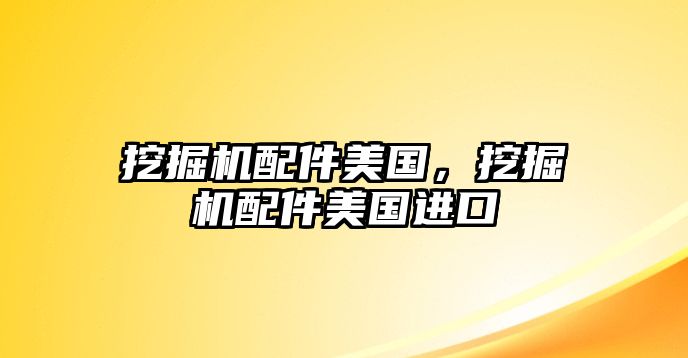 挖掘机配件美国，挖掘机配件美国进口